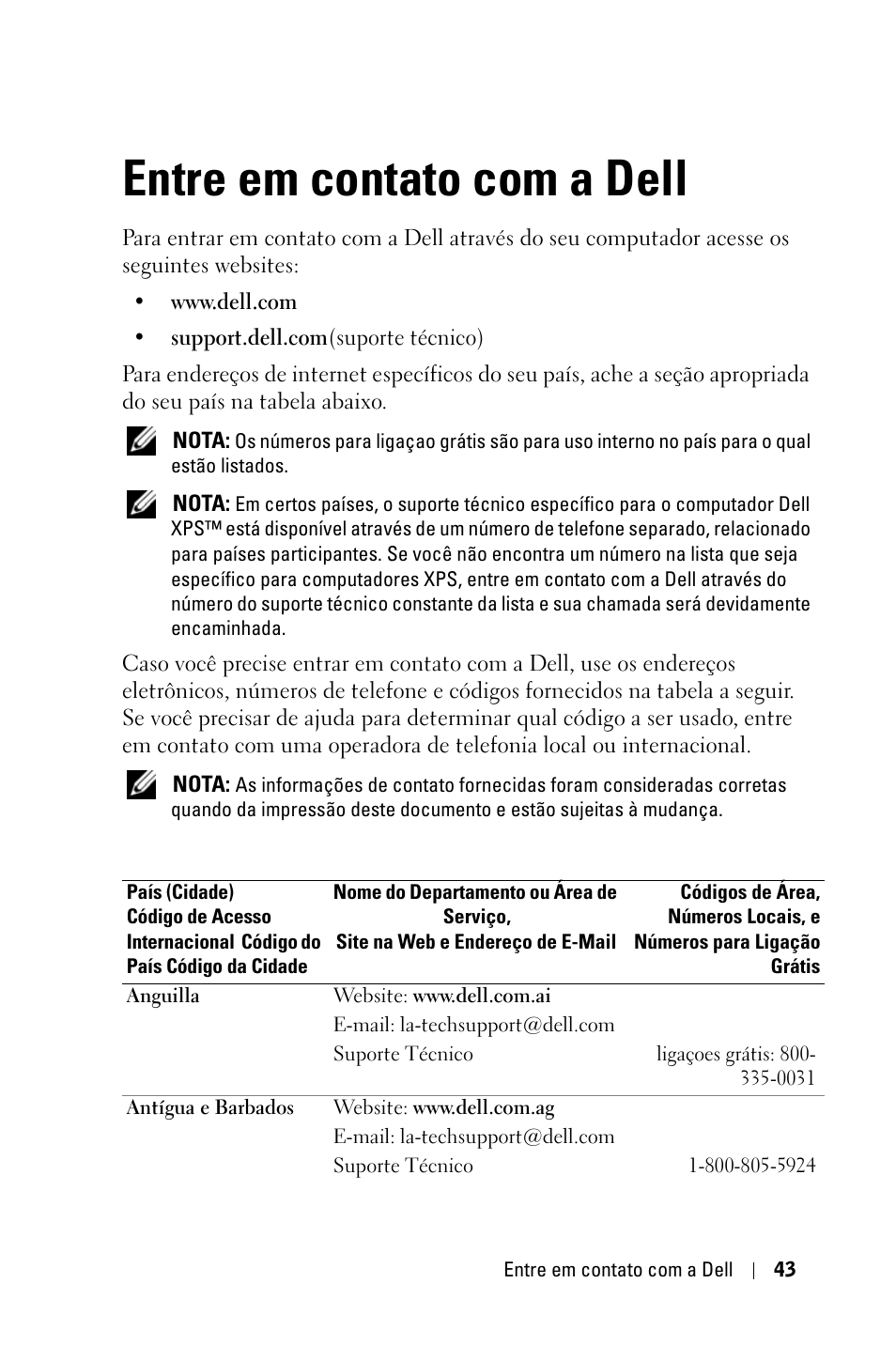 Entre em contato com a Dell

Para entrar em contato com a Dell através do seu computador acesse os seguintes websites:

• www.dell.com
• support.dell.com(suporte técnico)

Para endereços de internet específicos do seu país, ache a seção apropriada do seu país na tabela abaixo.

NOTA: Os números para ligaçao grátis são para uso interno no país para o qual estão listados.

NOTA: Em certos países, o suporte técnico específico para o computador Dell XPS™ está disponível através de um número de telefone separado, relacionado para países participantes. Se você não encontra um número na lista que seja específico para computadores XPS, entre em contato com a Dell através do número do suporte técnico constante da lista e sua chamada será devidamente encaminhada.

Caso você precise entrar em contato com a Dell, use os endereços eletrônicos, números de telefone e códigos fornecidos na tabela a seguir. Se você precisar de ajuda para determinar qual código a ser usado, entre em contato com uma operadora de telefonia local ou internacional.

NOTA: As informações de contato fornecidas foram consideradas corretas quando da impressão deste documento e estão sujeitas à mudança.

| País (Cidade) Código de Acesso Internacional Código do País Código da Cidade | Nome do Departamento ou Área de Serviço, Site na Web e Endereço de E-Mail | Códigos de Área, Números Locais, e Números para Ligação Grátis |
|---|---|---|
| Anguilla | Website: www.dell.com.ai | |
| | E-mail: la-techsupport@dell.com | |
| | Suporte Técnico | ligaçoes grátis: 800-335-0031 |
| Antígua e Barbados | Website: www.dell.com.ag | |
| | E-mail: la-techsupport@dell.com | |
| | Suporte Técnico | 1-800-805-5924 |

Entre em contato com a Dell | 43